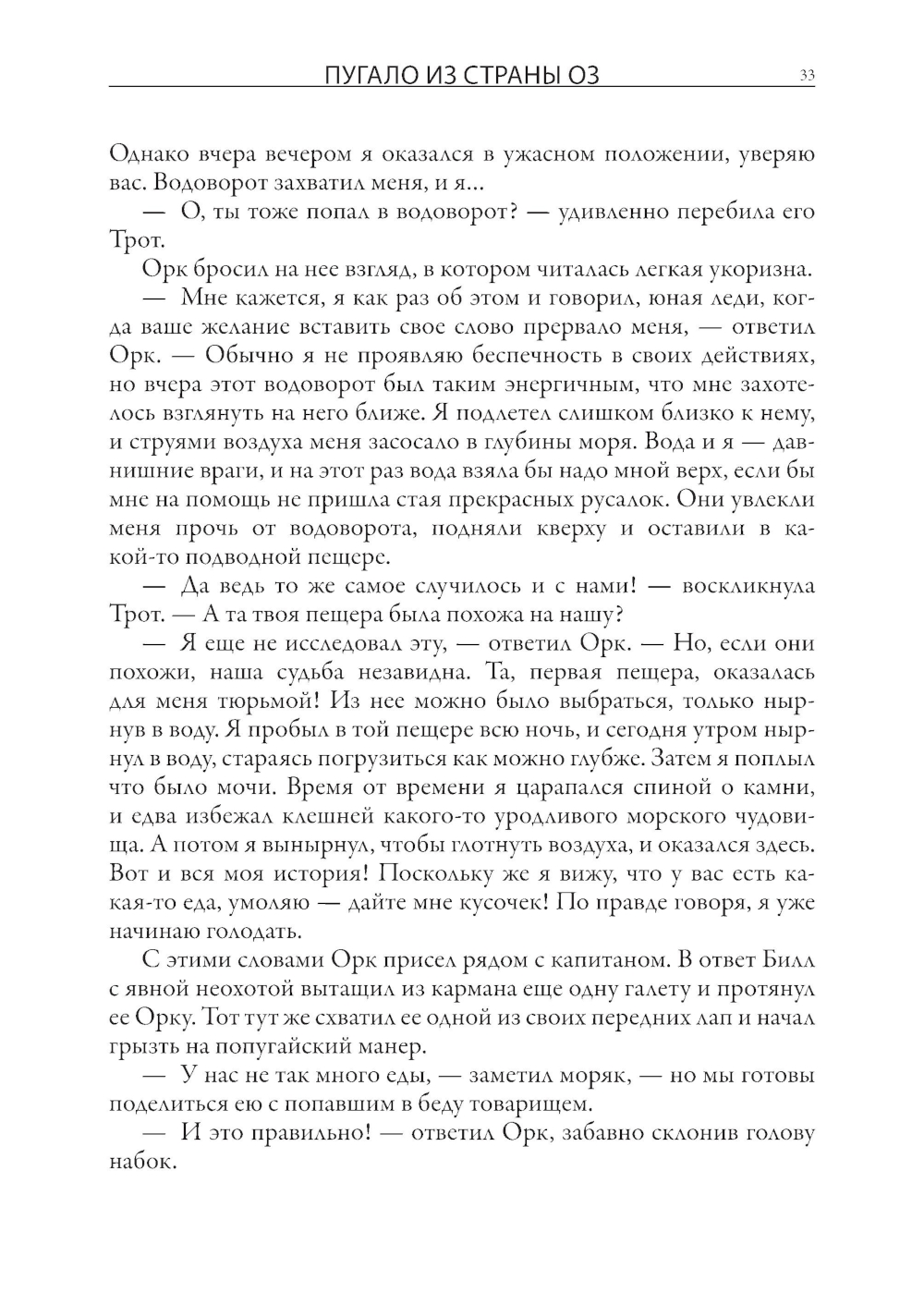 ПУГАЛО ИЗ СТРАНЫ ОЗ 33

Однако вчера вечером я оказался в ужасном положении, уверяю вас. Водоворот захватил меня, и я...

— О, ты тоже попал в водоворот? — удивленно перебила его Трот.

Орк бросил на нее взгляд, в котором читалась легкая укоризна.

— Мне кажется, я как раз об этом и говорил, юная леди, когда ваше желание вставить свое слово прервало меня, — ответил Орк. — Обычно я не проявляю беспечность в своих действиях, но вчера этот водоворот был таким энергичным, что мне захотелось взглянуть на него ближе. Я подлетел слишком близко к нему, и струями воздуха меня засосало в глубины моря. Вода и я — давнишние враги, и на этот раз вода взяла бы надо мной верх, если бы мне на помощь не пришла стая прекрасных русалок. Они увлекли меня прочь от водоворота, подняли кверху и оставили в какой-то подводной пещере.

— Да ведь то же самое случилось и с нами! — воскликнула Трот. — А та твоя пещера была похожа на нашу?

— Я еще не исследовал эту, — ответил Орк. — Но, если они похожи, наша судьба незавидна. Та, первая пещера, оказалась для меня тюрьмой! Из нее можно было выбраться, только нырнув в воду. Я пробыл в той пещере всю ночь, и сегодня утром нырнул в воду, стараясь погрузиться как можно глубже. Затем я поплыл что было мочи. Время от времени я царапался спиной о камни, и едва избежал клешней какого-то уродливого морского чудовища. А потом я вынырнул, чтобы глотнуть воздуха, и оказался здесь. Вот и вся моя история! Поскольку же я вижу, что у вас есть какая-то еда, умоляю — дайте мне кусочек! По правде говоря, я уже начинаю голодать.

С этими словами Орк присел рядом с капитаном. В ответ Билл с явной неохотой вытащил из кармана еще одну галету и протянул ее Орку. Тот тут же схватил ее одной из своих передних лап и начал грызть на попугайский манер.

— У нас не так много еды, — заметил моряк, — но мы готовы поделиться ею с попавшим в беду товарищем.

— И это правильно! — ответил Орк, забавно склонив голову набок.